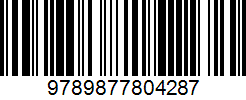 9789877804287